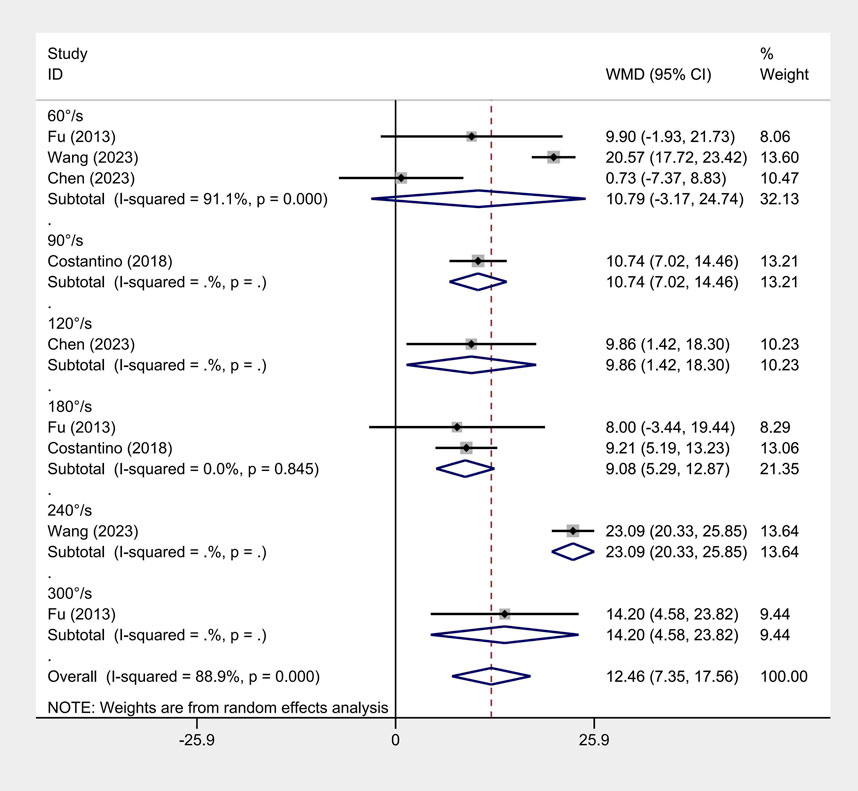 | Study ID | WMD (95% CI) | % Weight |
|---|---|---|
| 60°/s | | |
| Fu (2013) | 9.90 (-1.93, 21.73) | 8.06 |
| Wang (2023) | 20.57 (17.72, 23.42) | 13.60 |
| Chen (2023) | 0.73 (-7.37, 8.83) | 10.47 |
| Subtotal (I-squared = 91.1%, p = 0.000) | 10.79 (-3.17, 24.74) | 32.13 |
| . | | |
| 90°/s | | |
| Costantino (2018) | 10.74 (7.02, 14.46) | 13.21 |
| Subtotal (I-squared = .%, p = .) | 10.74 (7.02, 14.46) | 13.21 |
| . | | |
| 120°/s | | |
| Chen (2023) | 9.86 (1.42, 18.30) | 10.23 |
| Subtotal (I-squared = .%, p = .) | 9.86 (1.42, 18.30) | 10.23 |
| . | | |
| 180°/s | | |
| Fu (2013) | 8.00 (-3.44, 19.44) | 8.29 |
| Costantino (2018) | 9.21 (5.19, 13.23) | 13.06 |
| Subtotal (I-squared = 0.0%, p = 0.845) | 9.08 (5.29, 12.87) | 21.35 |
| . | | |
| 240°/s | | |
| Wang (2023) | 23.09 (20.33, 25.85) | 13.64 |
| Subtotal (I-squared = .%, p = .) | 23.09 (20.33, 25.85) | 13.64 |
| . | | |
| 300°/s | | |
| Fu (2013) | 14.20 (4.58, 23.82) | 9.44 |
| Subtotal (I-squared = .%, p = .) | 14.20 (4.58, 23.82) | 9.44 |
| . | | |
| Overall (I-squared = 88.9%, p = 0.000) | 12.46 (7.35, 17.56) | 100.00 |

NOTE: Weights are from random effects analysis

-25.9 0 25.9